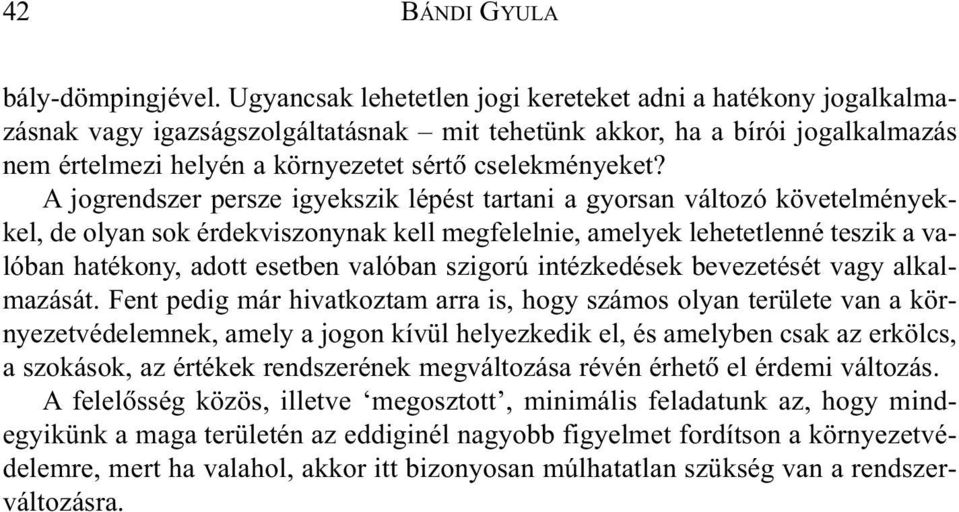 42 BÁNDI GYULA

bály-dömpingjével. Ugyancsak lehetetlen jogi kereteket adni a hatékony jogalkalmazásnak vagy igazságszolgáltatásnak – mit tehetünk akkor, ha a bírói jogalkalmazás nem értelmezi helyén a környezetet sértő cselekményeket?

A jogrendszer persze igyekszik lépést tartani a gyorsan változó követelményekkel, de olyan sok érdekviszonynak kell megfelelnie, amelyek lehetetlenné teszik a valóban hatékony, adott esetben valóban szigorú intézkedések bevezetését vagy alkalmazását. Fent pedig már hivatkoztam arra is, hogy számos olyan területe van a környezetvédelemnek, amely a jogon kívül helyezkedik el, és amelyben csak az erkölcs, a szokások, az értékek rendszerének megváltozása révén érhető el érdemi változás.

A felelősség közös, illetve ‘megosztott’, minimális feladatunk az, hogy mindegyikünk a maga területén az eddiginél nagyobb figyelmet fordítson a környezetvédelemre, mert ha valahol, akkor itt bizonyosan múlhatatlan szükség van a rendszerváltozásra.